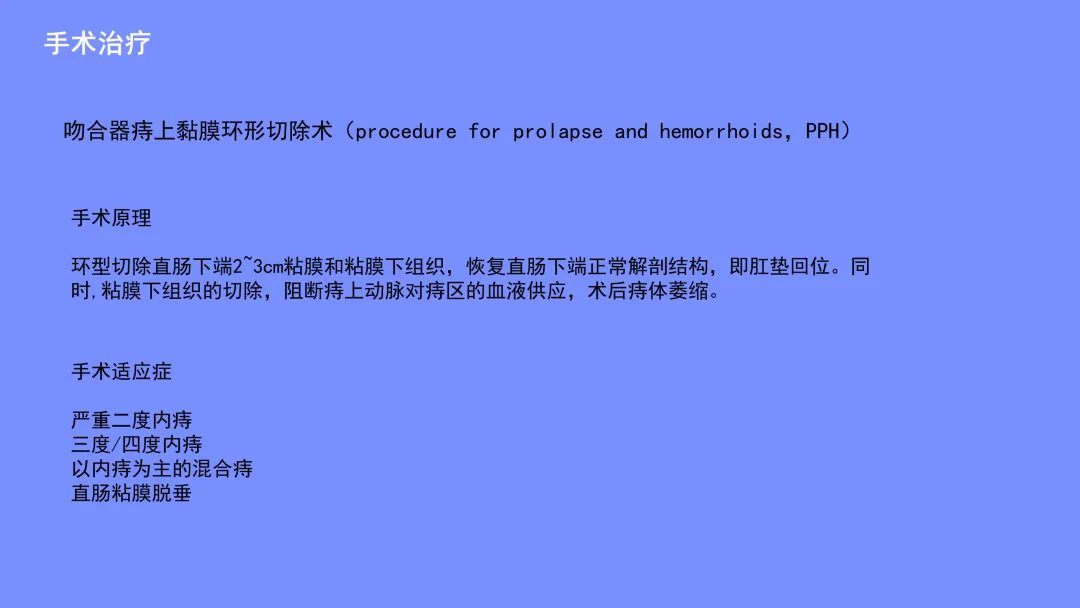 手术治疗

吻合器痔上黏膜环形切除术（procedure for prolapse and hemorrhoids，PPH）

手术原理

环型切除直肠下端2~3cm粘膜和粘膜下组织，恢复直肠下端正常解剖结构，即肛垫回位。同时,粘膜下组织的切除，阻断痔上动脉对痔区的血液供应，术后痔体萎缩。

手术适应症

严重二度内痔
三度/四度内痔
以内痔为主的混合痔
直肠粘膜脱垂